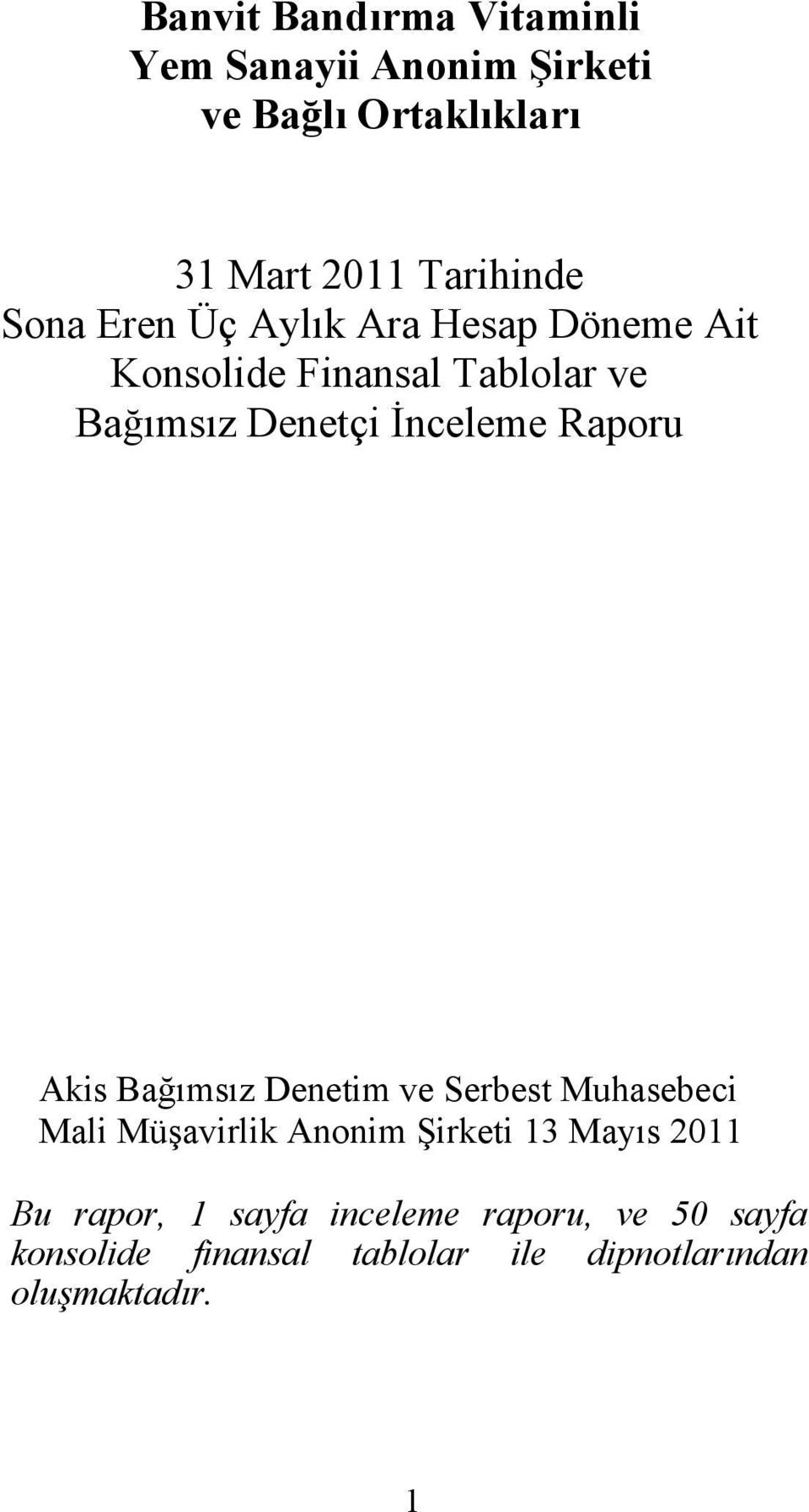 Banvit Bandırma Vitaminli
Yem Sanayii Anonim Şirketi
ve Bağlı Ortaklıkları

31 Mart 2011 Tarihinde
Sona Eren Üç Aylık Ara Hesap Döneme Ait
Konsolide Finansal Tablolar ve
Bağımsız Denetçi İnceleme Raporu

Akis Bağımsız Denetim ve Serbest Muhasebeci Mali Müşavirlik Anonim Şirketi 13 Mayıs 2011

Bu rapor, 1 sayfa inceleme raporu, ve 50 sayfa konsolide finansal tablolar ile dipnotlarından oluşmaktadır.

1